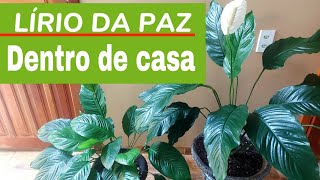 LÍRIO DA PAZ

Dentro de casa